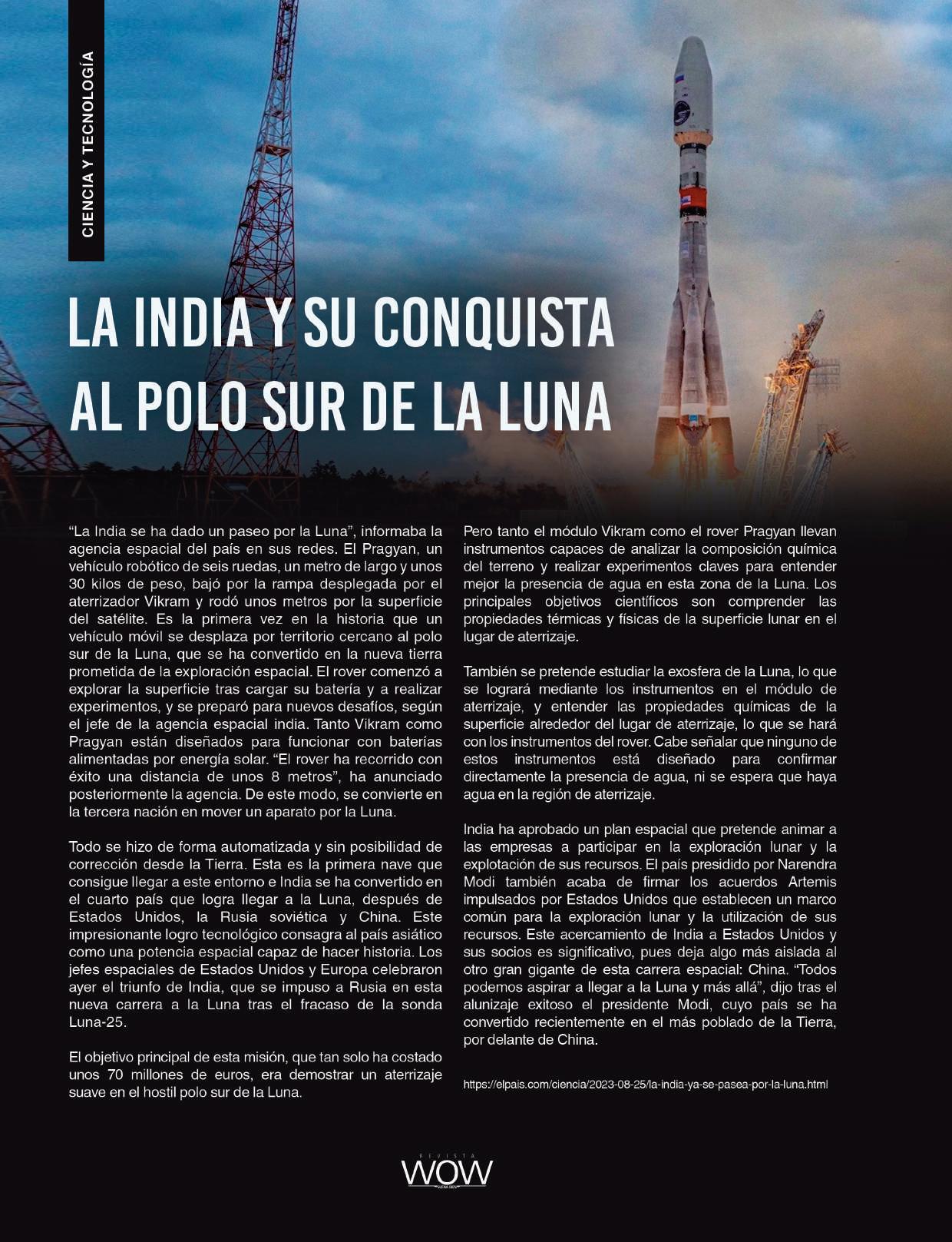 CIENCIA Y TECNOLOGÍA

LA INDIA Y SU CONQUISTA AL POLO SUR DE LA LUNA

“La India se ha dado un paseo por la Luna”, informaba la agencia espacial del país en sus redes. El Pragyan, un vehículo robótico de seis ruedas, un metro de largo y unos 30 kilos de peso, bajó por la rampa desplegada por el aterrizador Vikram y rodó unos metros por la superficie del satélite. Es la primera vez en la historia que un vehículo móvil se desplaza por territorio cercano al polo sur de la Luna, que se ha convertido en la nueva tierra prometida de la exploración espacial. El rover comenzó a explorar la superficie tras cargar su batería y a realizar experimentos, y se preparó para nuevos desafíos, según el jefe de la agencia espacial india. Tanto Vikram como Pragyan están diseñados para funcionar con baterías alimentadas por energía solar. “El rover ha recorrido con éxito una distancia de unos 8 metros”, ha anunciado posteriormente la agencia. De este modo, se convierte en la tercera nación en mover un aparato por la Luna.

Todo se hizo de forma automatizada y sin posibilidad de corrección desde la Tierra. Esta es la primera nave que consigue llegar a este entorno e India se ha convertido en el cuarto país que logra llegar a la Luna, después de Estados Unidos, la Rusia soviética y China. Este impresionante logro tecnológico consagra al país asiático como una potencia espacial capaz de hacer historia. Los jefes espaciales de Estados Unidos y Europa celebraron ayer el triunfo de India, que se impuso a Rusia en esta nueva carrera a la Luna tras el fracaso de la sonda Luna-25.

El objetivo principal de esta misión, que tan solo ha costado unos 70 millones de euros, era demostrar un aterrizaje suave en el hostil polo sur de la Luna.

Pero tanto el módulo Vikram como el rover Pragyan llevan instrumentos capaces de analizar la composición química del terreno y realizar experimentos claves para entender mejor la presencia de agua en esta zona de la Luna. Los principales objetivos científicos son comprender las propiedades térmicas y físicas de la superficie lunar en el lugar de aterrizaje.

También se pretende estudiar la exosfera de la Luna, lo que se logrará mediante los instrumentos en el módulo de aterrizaje, y entender las propiedades químicas de la superficie alrededor del lugar de aterrizaje, lo que se hará con los instrumentos del rover. Cabe señalar que ninguno de estos instrumentos está diseñado para confirmar directamente la presencia de agua, ni se espera que haya agua en la región de aterrizaje.

India ha aprobado un plan espacial que pretende animar a las empresas a participar en la exploración lunar y la explotación de sus recursos. El país presidido por Narendra Modi también acaba de firmar los acuerdos Artemis impulsados por Estados Unidos que establecen un marco común para la exploración lunar y la utilización de sus recursos. Este acercamiento de India a Estados Unidos y sus socios es significativo, pues deja algo más aislada al otro gran gigante de esta carrera espacial: China. “Todos podemos aspirar a llegar a la Luna y más allá”, dijo tras el alunizaje exitoso el presidente Modi, cuyo país se ha convertido recientemente en el más poblado de la Tierra, por delante de China.

https://elpais.com/ciencia/2023-08-25/la-india-ya-se-pasea-por-la-luna.html

REVISTA
WOW